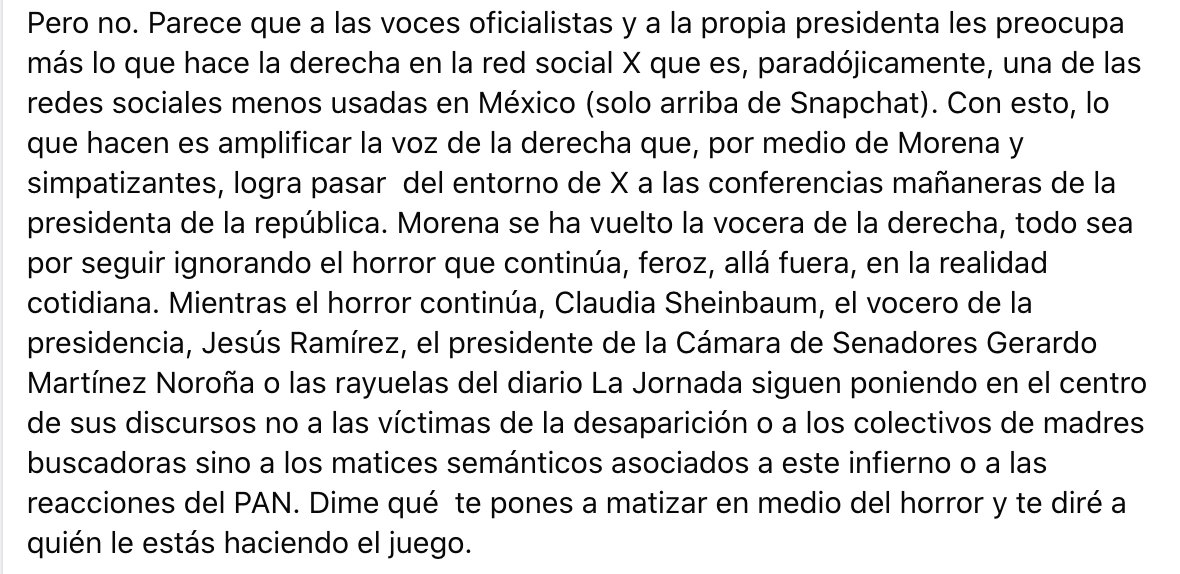 Pero no. Parece que a las voces oficialistas y a la propia presidenta les preocupa más lo que hace la derecha en la red social X que es, paradójicamente, una de las redes sociales menos usadas en México (solo arriba de Snapchat). Con esto, lo que hacen es amplificar la voz de la derecha que, por medio de Morena y simpatizantes, logra pasar  del entorno de X a las conferencias mañaneras de la presidenta de la república. Morena se ha vuelto la vocera de la derecha, todo sea por seguir ignorando el horror que continúa, feroz, allá fuera, en la realidad cotidiana. Mientras el horror continúa, Claudia Sheinbaum, el vocero de la presidencia, Jesús Ramírez, el presidente de la Cámara de Senadores Gerardo Martínez Noroña o las rayuelas del diario La Jornada siguen poniendo en el centro de sus discursos no a las víctimas de la desaparición o a los colectivos de madres buscadoras sino a los matices semánticos asociados a este infierno o a las reacciones del PAN. Dime qué  te pones a matizar en medio del horror y te diré a quién le estás haciendo el juego.